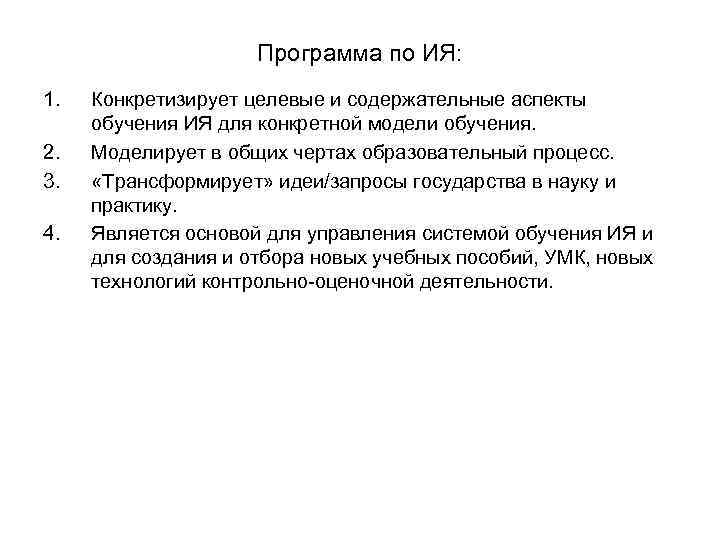 Программа по ИЯ:

1. Конкретизирует целевые и содержательные аспекты обучения ИЯ для конкретной модели обучения.
2. Моделирует в общих чертах образовательный процесс.
3. «Трансформирует» идеи/запросы государства в науку и практику.
4. Является основой для управления системой обучения ИЯ и для создания и отбора новых учебных пособий, УМК, новых технологий контрольно-оценочной деятельности.